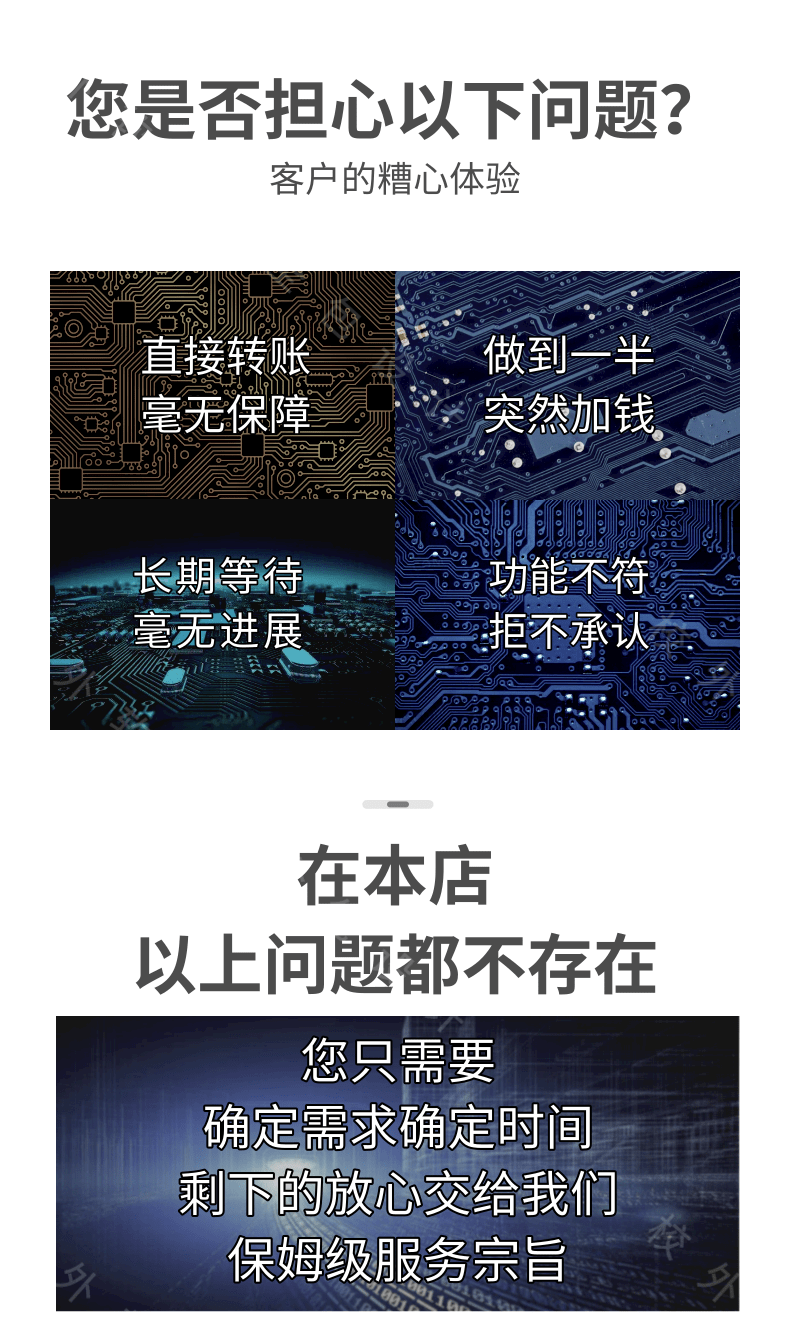 您是否担心以下问题?

客户的糟心体验

直接转账
毫无保障

做到一半
突然加钱

长期等待
毫无进展

功能不符
拒不承认

在本店
以上问题都不存在

您只需要
确定需求确定时间
剩下的放心交给我们
保姆级服务宗旨